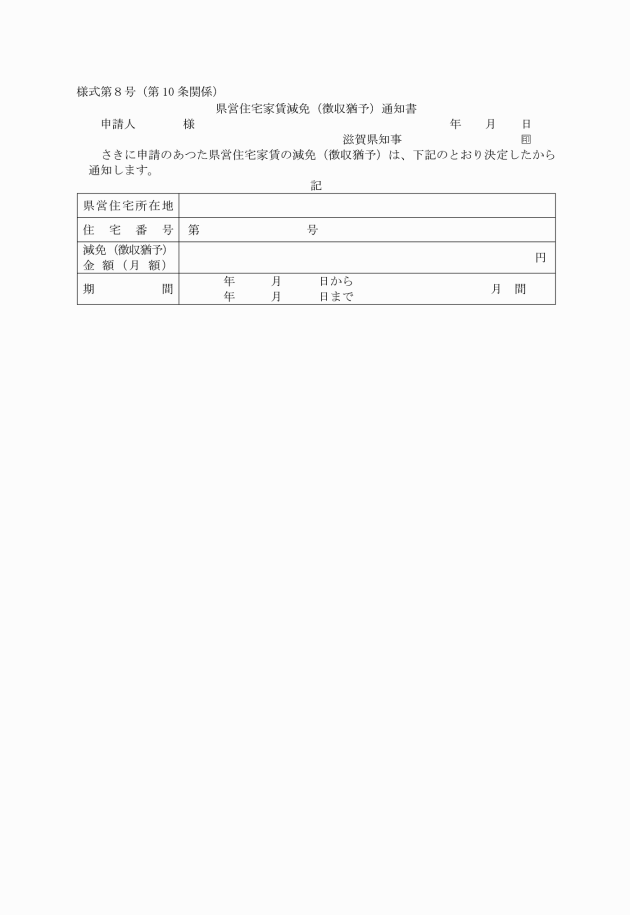 様式第８号（第10条関係）

県営住宅家賃減免（徴収猶予）通知書

申請人　　　　様

年　　月　　日

滋賀県知事　　　　　　　　印

さきに申請のあつた県営住宅家賃の減免（徴収猶予）は、下記のとおり決定したから通知します。

記

| 県営住宅所在地 | |
|---|---|
| 住　宅　番　号 | 第　　　　　　　号 |
| 減免（徴収猶予）金額（月額） | 円 |
| 期　　　　間 | 年　　月　　日から　年　　月　　日まで　　月　間 |